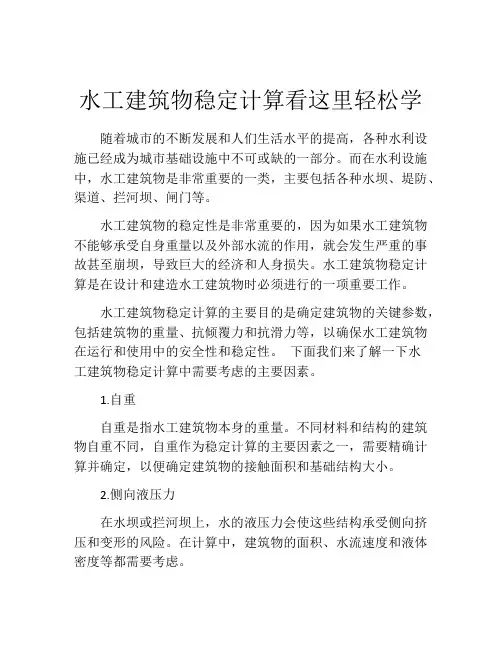 水工建筑物稳定计算看这里轻松学

随着城市的不断发展和人们生活水平的提高，各种水利设施已经成为城市基础设施中不可或缺的一部分。而在水利设施中，水工建筑物是非常重要的一类，主要包括各种水坝、堤防、渠道、拦河坝、闸门等。

水工建筑物的稳定性是非常重要的，因为如果水工建筑物不能够承受自身重量以及外部水流的作用，就会发生严重的事故甚至崩坝，导致巨大的经济和人身损失。水工建筑物稳定计算是在设计和建造水工建筑物时必须进行的一项重要工作。

水工建筑物稳定计算的主要目的是确定建筑物的关键参数，包括建筑物的重量、抗倾覆力和抗滑力等，以确保水工建筑物在运行和使用中的安全性和稳定性。 下面我们来了解一下水工建筑物稳定计算中需要考虑的主要因素。

1.自重

自重是指水工建筑物本身的重量。不同材料和结构的建筑物自重不同，自重作为稳定计算的主要因素之一，需要精确计算并确定，以便确定建筑物的接触面积和基础结构大小。

2.侧向液压力

在水坝或拦河坝上，水的液压力会使这些结构承受侧向挤压和变形的风险。在计算中，建筑物的面积、水流速度和液体密度等都需要考虑。